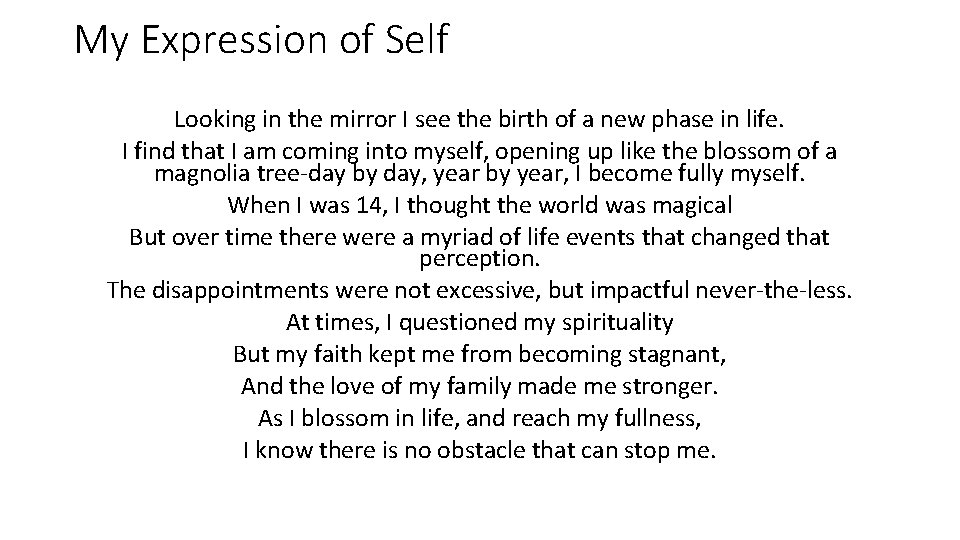 My Expression of Self

Looking in the mirror I see the birth of a new phase in life.
I find that I am coming into myself, opening up like the blossom of a magnolia tree-day by day, year by year, I become fully myself.
When I was 14, I thought the world was magical
But over time there were a myriad of life events that changed that perception.
The disappointments were not excessive, but impactful never-the-less.
At times, I questioned my spirituality
But my faith kept me from becoming stagnant,
And the love of my family made me stronger.
As I blossom in life, and reach my fullness,
I know there is no obstacle that can stop me.